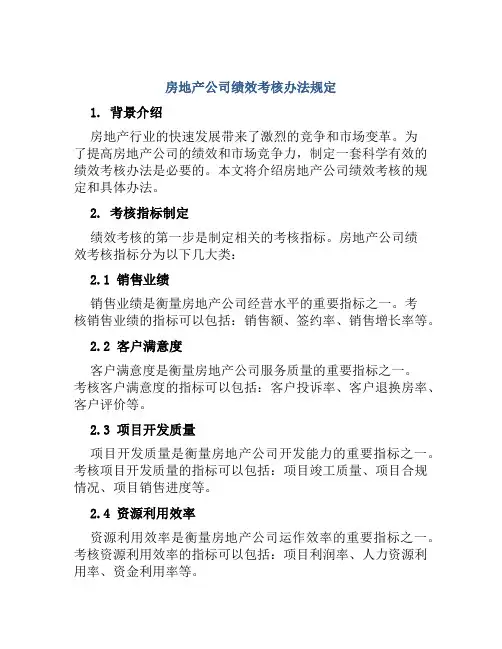 房地产公司绩效考核办法规定

1. 背景介绍

房地产行业的快速发展带来了激烈的竞争和市场变革。为了提高房地产公司的绩效和市场竞争力，制定一套科学有效的绩效考核办法是必要的。本文将介绍房地产公司绩效考核的规定和具体办法。

2. 考核指标制定

绩效考核的第一步是制定相关的考核指标。房地产公司绩效考核指标分为以下几大类：

2.1 销售业绩

销售业绩是衡量房地产公司经营水平的重要指标之一。考核销售业绩的指标可以包括：销售额、签约率、销售增长率等。

2.2 客户满意度

客户满意度是衡量房地产公司服务质量的重要指标之一。考核客户满意度的指标可以包括：客户投诉率、客户退换房率、客户评价等。

2.3 项目开发质量

项目开发质量是衡量房地产公司开发能力的重要指标之一。考核项目开发质量的指标可以包括：项目竣工质量、项目合规情况、项目销售进度等。

2.4 资源利用效率

资源利用效率是衡量房地产公司运作效率的重要指标之一。考核资源利用效率的指标可以包括：项目利润率、人力资源利用率、资金利用率等。